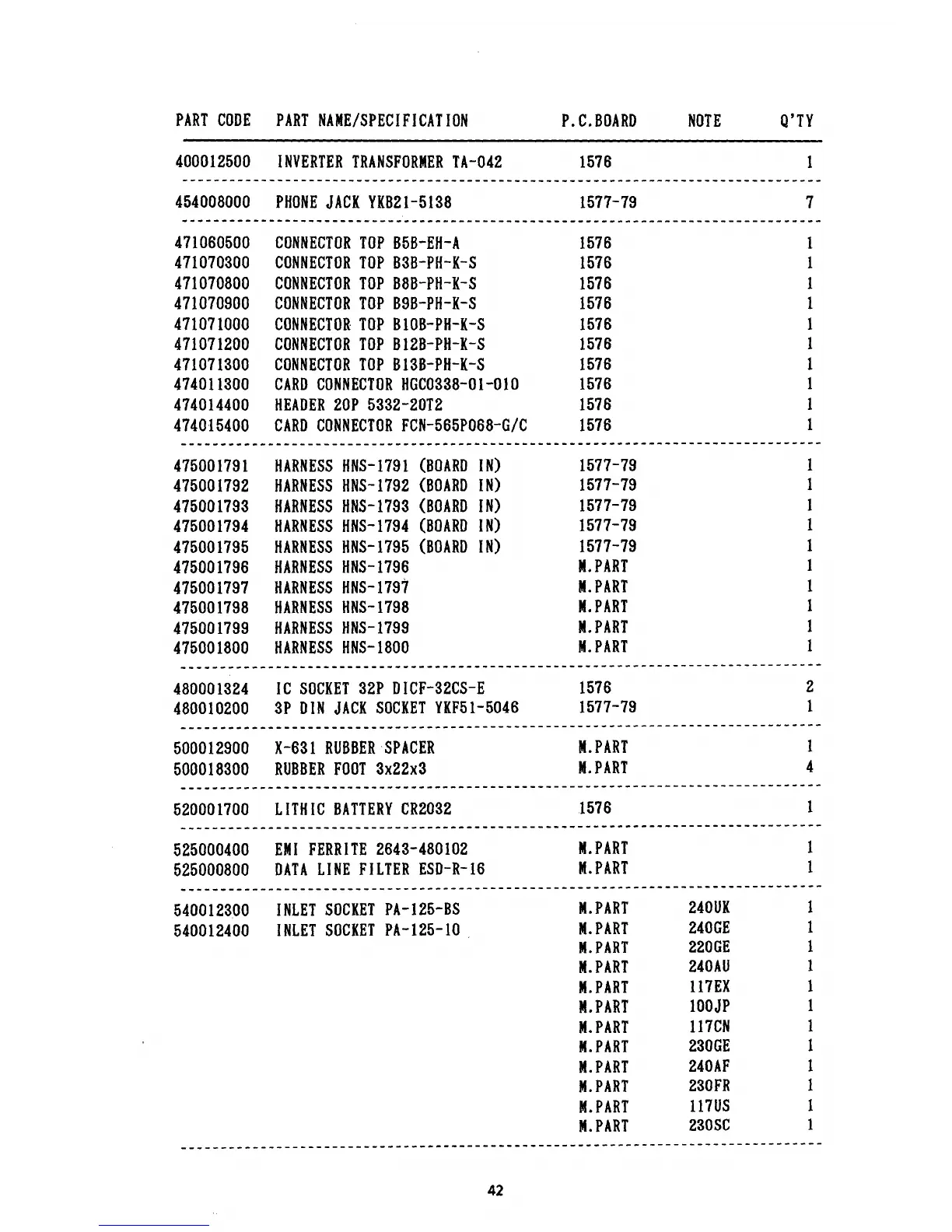 | PART CODE | PART NAME/SPECIFICATION | P.C.BOARD | NOTE | Q'TY |
|---|---|---|---|---|
| 400012500 | INVERTER TRANSFORMER TA-042 | 1576 | | 1 |
| 454008000 | PHONE JACK YKB21-5138 | 1577-79 | | 7 |
| 471060500 | CONNECTOR TOP B5B-EH-A | 1576 | | 1 |
| 471070300 | CONNECTOR TOP B3B-PH-K-S | 1576 | | 1 |
| 471070800 | CONNECTOR TOP B8B-PH-K-S | 1576 | | 1 |
| 471070900 | CONNECTOR TOP B9B-PH-K-S | 1576 | | 1 |
| 471071000 | CONNECTOR TOP B10B-PH-K-S | 1576 | | 1 |
| 471071200 | CONNECTOR TOP B12B-PH-K-S | 1576 | | 1 |
| 471071300 | CONNECTOR TOP B13B-PH-K-S | 1576 | | 1 |
| 474011300 | CARD CONNECTOR HGC0338-01-010 | 1576 | | 1 |
| 474014400 | HEADER 20P 5332-20T2 | 1576 | | 1 |
| 474015400 | CARD CONNECTOR FCN-565P068-G/C | 1576 | | 1 |
| 475001791 | HARNESS HNS-1791 (BOARD IN) | 1577-79 | | 1 |
| 475001792 | HARNESS HNS-1792 (BOARD IN) | 1577-79 | | 1 |
| 475001793 | HARNESS HNS-1793 (BOARD IN) | 1577-79 | | 1 |
| 475001794 | HARNESS HNS-1794 (BOARD IN) | 1577-79 | | 1 |
| 475001795 | HARNESS HNS-1795 (BOARD IN) | 1577-79 | | 1 |
| 475001796 | HARNESS HNS-1796 | M.PART | | 1 |
| 475001797 | HARNESS HNS-1797 | M.PART | | 1 |
| 475001798 | HARNESS HNS-1798 | M.PART | | 1 |
| 475001799 | HARNESS HNS-1799 | M.PART | | 1 |
| 475001800 | HARNESS HNS-1800 | M.PART | | 1 |
| 480001324 | IC SOCKET 32P DICF-32CS-E | 1576 | | 2 |
| 480010200 | 3P DIN JACK SOCKET YKF51-5046 | 1577-79 | | 1 |
| 500012900 | X-631 RUBBER SPACER | M.PART | | 1 |
| 500018300 | RUBBER FOOT 3x22x3 | M.PART | | 4 |
| 520001700 | LITHIC BATTERY CR2032 | 1576 | | 1 |
| 525000400 | EMI FERRITE 2643-480102 | M.PART | | 1 |
| 525000800 | DATA LINE FILTER ESD-R-16 | M.PART | | 1 |
| 540012300 | INLET SOCKET PA-125-BS | M.PART | 240UK | 1 |
| 540012400 | INLET SOCKET PA-125-10 | M.PART | 240GE | 1 |
| | | M.PART | 220GE | 1 |
| | | M.PART | 240AU | 1 |
| | | M.PART | 117EX | 1 |
| | | M.PART | 100JP | 1 |
| | | M.PART | 117CN | 1 |
| | | M.PART | 230GE | 1 |
| | | M.PART | 240AF | 1 |
| | | M.PART | 230FR | 1 |
| | | M.PART | 117US | 1 |
| | | M.PART | 230SC | 1 |

42